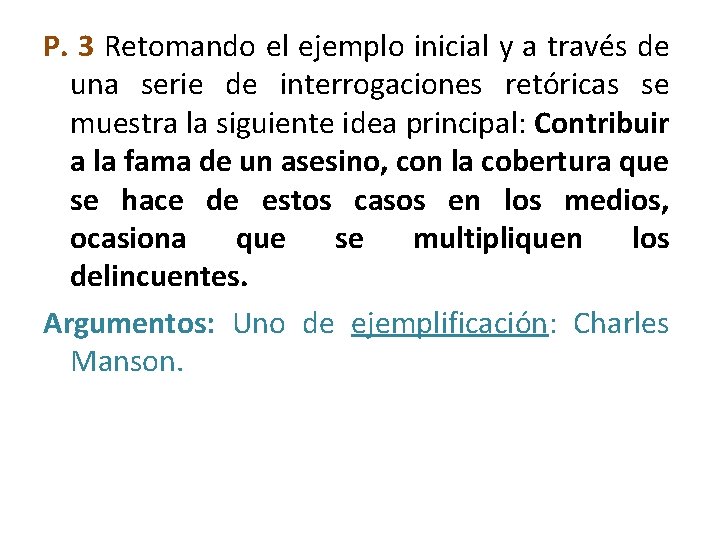 P. 3 Retomando el ejemplo inicial y a través de una serie de interrogaciones retóricas se muestra la siguiente idea principal: Contribuir a la fama de un asesino, con la cobertura que se hace de estos casos en los medios, ocasiona que se multipliquen los delincuentes.

Argumentos: Uno de ejemplificación: Charles Manson.